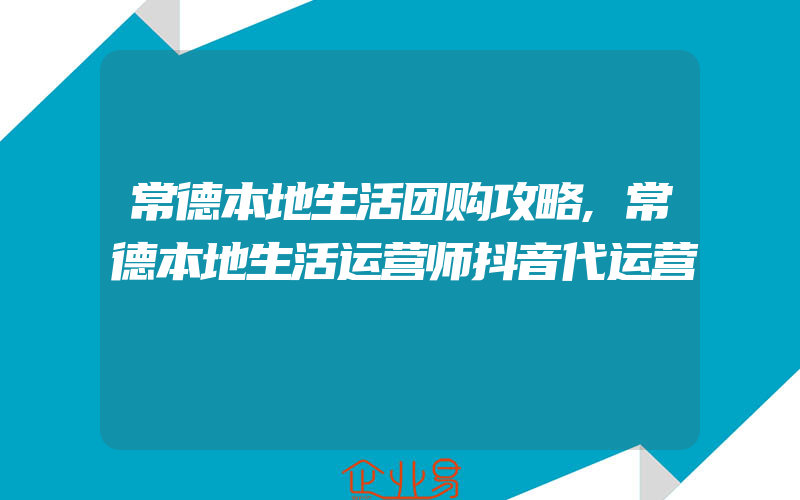 常德本地生活团购攻略，常德本地生活运营师抖音代运营

企业易